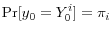 $\Pr[y_0 = Y_0^i] = \pi_i$